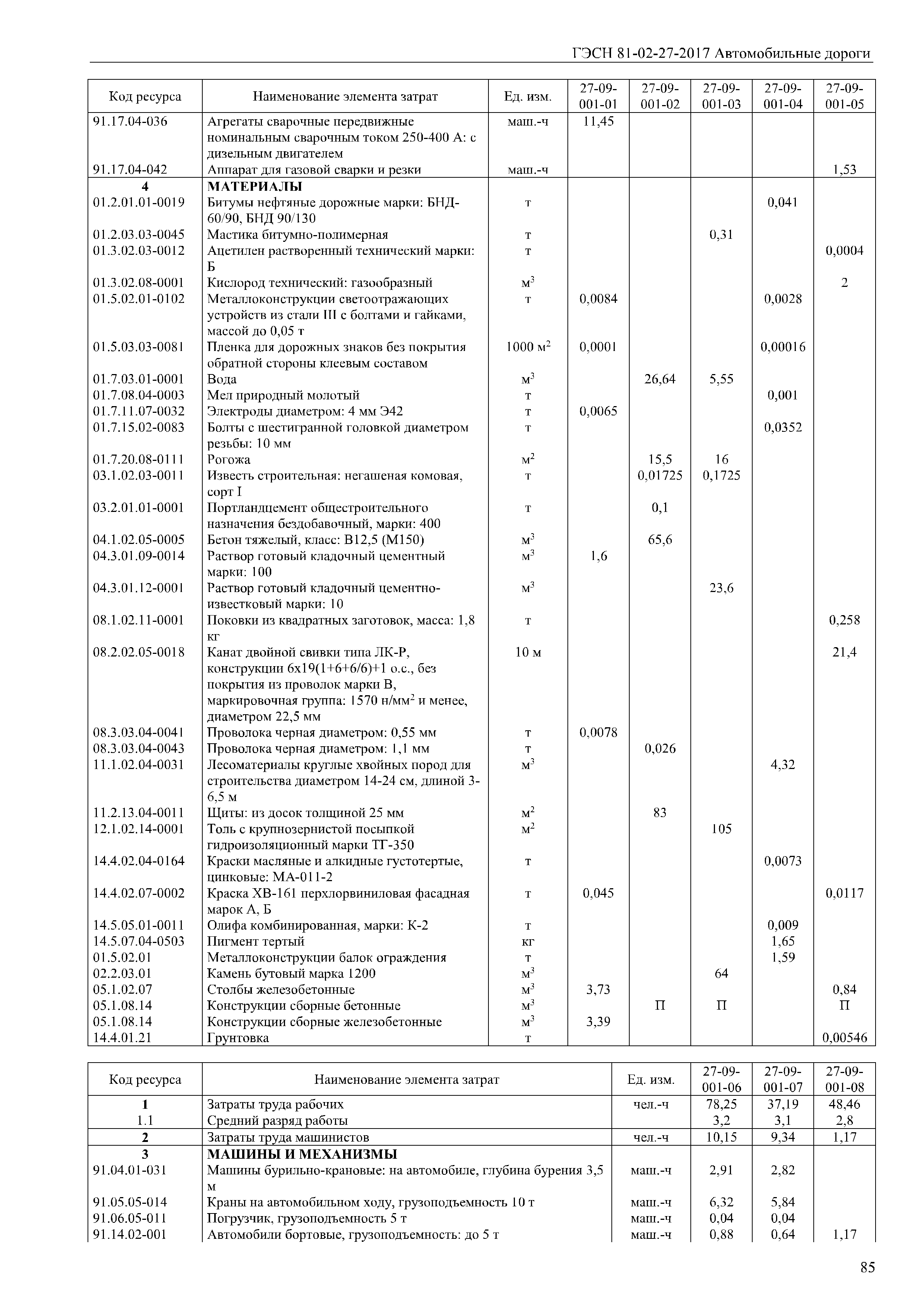 ГЭСН 81-02-27-2017 Автомобильные дороги

| Код ресурса | Наименование элемента затрат | Ед. изм. | 27-09-001-01 | 27-09-001-02 | 27-09-001-03 | 27-09-001-04 | 27-09-001-05 |
|---|---|---|---|---|---|---|---|
| 91.17.04-036 | Агрегаты сварочные передвижные номинальным сварочным током 250-400 А: с дизельным двигателем | маш.-ч | 11,45 | | | | |
| 91.17.04-042 | Аппарат для газовой сварки и резки | маш.-ч | | | | | 1,53 |
| 4 | МАТЕРИАЛЫ | | | | | | |
| 01.2.01.01-0019 | Битумы нефтяные дорожные марки: БНД-60/90, БНД 90/130 | т | | | | 0,041 | |
| 01.2.03.03-0045 | Мастика битумно-полимерная | т | | | 0,31 | | |
| 01.3.02.03-0012 | Ацетилен растворенный технический марки: Б | т | | | | | 0,0004 |
| 01.3.02.08-0001 | Кислород технический: газообразный | $м^3$ | | | | | 2 |
| 01.5.02.01-0102 | Металлоконструкции светоотражающих устройств из стали III с болтами и гайками, массой до 0,05 т | т | 0,0084 | | | 0,0028 | |
| 01.5.03.03-0081 | Пленка для дорожных знаков без покрытия обратной стороны клеевым составом | 1000 $м^2$ | 0,0001 | | | 0,00016 | |
| 01.7.03.01-0001 | Вода | $м^3$ | | 26,64 | 5,55 | | |
| 01.7.08.04-0003 | Мел природный молотый | т | | | | 0,001 | |
| 01.7.11.07-0032 | Электроды диаметром: 4 мм Э42 | т | 0,0065 | | | | |
| 01.7.15.02-0083 | Болты с шестигранной головкой диаметром резьбы: 10 мм | т | | | | 0,0352 | |
| 01.7.20.08-0111 | Рогожа | $м^2$ | | 15,5 | 16 | | |
| 03.1.02.03-0011 | Известь строительная: негашеная комовая, сорт I | т | | 0,01725 | 0,1725 | | |
| 03.2.01.01-0001 | Портландцемент общестроительного назначения бездобавочный, марки: 400 | т | | 0,1 | | | |
| 04.1.02.05-0005 | Бетон тяжелый, класс: В12,5 (М150) | $м^3$ | | 65,6 | | | |
| 04.3.01.09-0014 | Раствор готовый кладочный цементный марки: 100 | $м^3$ | 1,6 | | | | |
| 04.3.01.12-0001 | Раствор готовый кладочный цементно-известковый марки: 10 | $м^3$ | | | 23,6 | | |
| 08.1.02.11-0001 | Поковки из квадратных заготовок, масса: 1,8 кг | т | | | | | 0,258 |
| 08.2.02.05-0018 | Канат двойной свивки типа ЛК-Р, конструкции 6х19(1+6+6/6)+1 о.с., без покрытия из проволок марки В, маркировочная группа: 1570 н/$мм^2$ и менее, диаметром 22,5 мм | 10 м | | | | | 21,4 |
| 08.3.03.04-0041 | Проволока черная диаметром: 0,55 мм | т | 0,0078 | | | | |
| 08.3.03.04-0043 | Проволока черная диаметром: 1,1 мм | т | | 0,026 | | | |
| 11.1.02.04-0031 | Лесоматериалы круглые хвойных пород для строительства диаметром 14-24 см, длиной 3-6,5 м | $м^3$ | | | | 4,32 | |
| 11.2.13.04-0011 | Щиты: из досок толщиной 25 мм | $м^2$ | | 83 | | | |
| 12.1.02.14-0001 | Толь с крупнозернистой посыпкой гидроизоляционный марки ТГ-350 | $м^2$ | | | 105 | | |
| 14.4.02.04-0164 | Краски масляные и алкидные густотертые, цинковые: МА-011-2 | т | | | | 0,0073 | |
| 14.4.02.07-0002 | Краска ХВ-161 перхлорвиниловая фасадная марок А, Б | т | 0,045 | | | | 0,0117 |
| 14.5.05.01-0011 | Олифа комбинированная, марки: К-2 | т | | | | 0,009 | |
| 14.5.07.04-0503 | Пигмент тертый | кг | | | | 1,65 | |
| 01.5.02.01 | Металлоконструкции балок ограждения | т | | | | 1,59 | |
| 02.2.03.01 | Камень бутовый марка 1200 | $м^3$ | | | 64 | | |
| 05.1.02.07 | Столбы железобетонные | $м^3$ | 3,73 | | | | 0,84 |
| 05.1.08.14 | Конструкции сборные бетонные | $м^3$ | | П | П | | П |
| 05.1.08.14 | Конструкции сборные железобетонные | $м^3$ | 3,39 | | | | |
| 14.4.01.21 | Грунтовка | т | | | | | 0,00546 |

| Код ресурса | Наименование элемента затрат | Ед. изм. | 27-09-001-06 | 27-09-001-07 | 27-09-001-08 |
|---|---|---|---|---|---|
| 1 | Затраты труда рабочих | чел.-ч | 78,25 | 37,19 | 48,46 |
| 1.1 | Средний разряд работы | | 3,2 | 3,1 | 2,8 |
| 2 | Затраты труда машинистов | чел.-ч | 10,15 | 9,34 | 1,17 |
| 3 | МАШИНЫ И МЕХАНИЗМЫ | | | | |
| 91.04.01-031 | Машины бурильно-крановые: на автомобиле, глубина бурения 3,5 м | маш.-ч | 2,91 | 2,82 | |
| 91.05.05-014 | Краны на автомобильном ходу, грузоподъемность 10 т | маш.-ч | 6,32 | 5,84 | |
| 91.06.05-011 | Погрузчик, грузоподъемность 5 т | маш.-ч | 0,04 | 0,04 | |
| 91.14.02-001 | Автомобили бортовые, грузоподъемность: до 5 т | маш.-ч | 0,88 | 0,64 | 1,17 |

85